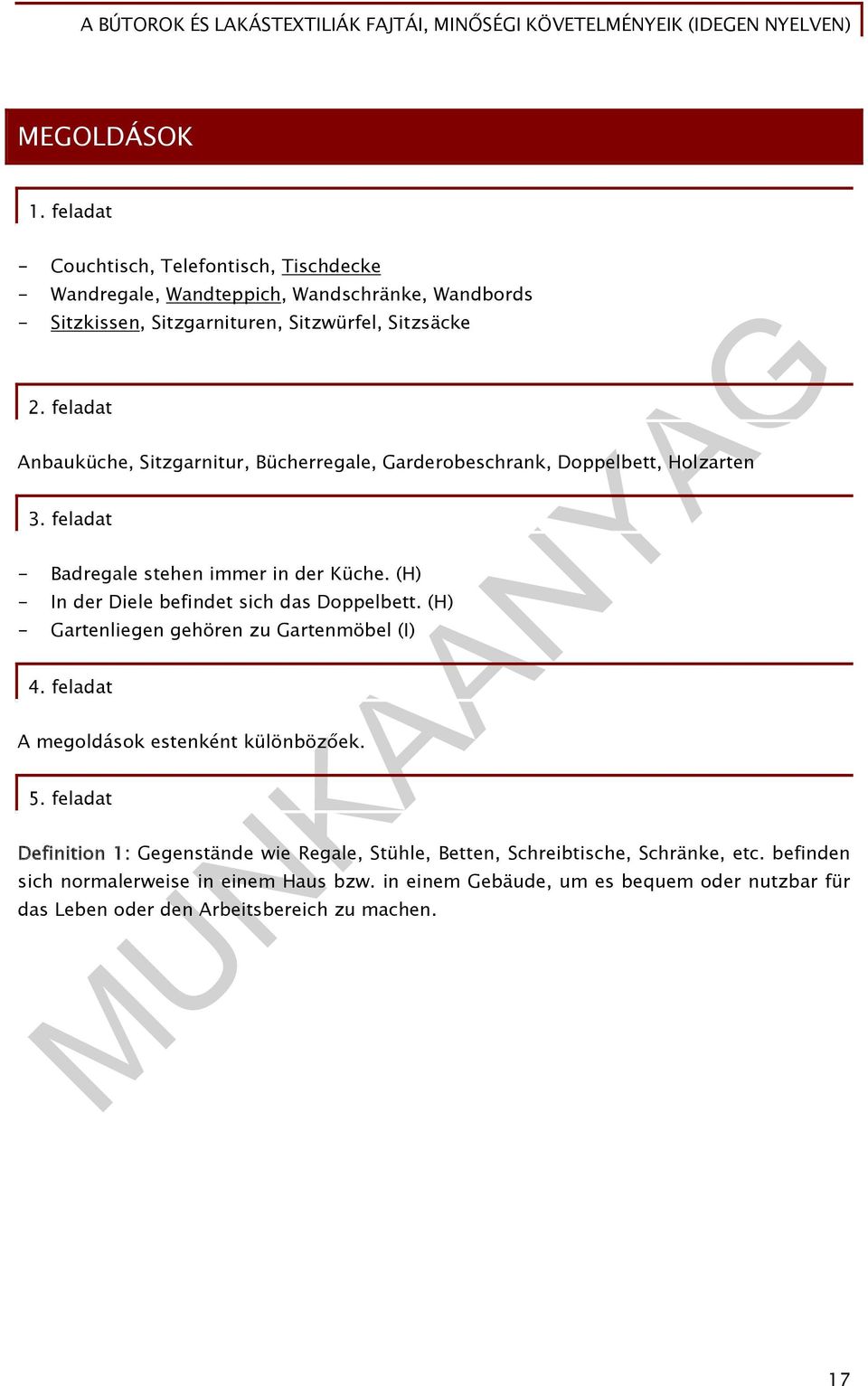 A BÚTOROK ÉS LAKÁSTEXTILIÁK FAJTÁI, MINŐSÉGI KÖVETELMÉNYEIK (IDEGEN NYELVEN)

MEGOLDÁSOK

1. feladat

- Couchtisch, Telefontisch, Tischdecke
- Wandregale, Wandteppich, Wandschränke, Wandbords
- Sitzkissen, Sitzgarnituren, Sitzwürfel, Sitzsäcke

2. feladat

Anbauküche, Sitzgarnitur, Bücherregale, Garderobeschrank, Doppelbett, Holzarten

3. feladat

- Badregale stehen immer in der Küche. (H)
- In der Diele befindet sich das Doppelbett. (H)
- Gartenliegen gehören zu Gartenmöbel (I)

4. feladat

A megoldások estenként különbözőek.

5. feladat

Definition 1: Gegenstände wie Regale, Stühle, Betten, Schreibtische, Schränke, etc. befinden sich normalerweise in einem Haus bzw. in einem Gebäude, um es bequem oder nutzbar für das Leben oder den Arbeitsbereich zu machen.

MUNKAANYAG

17